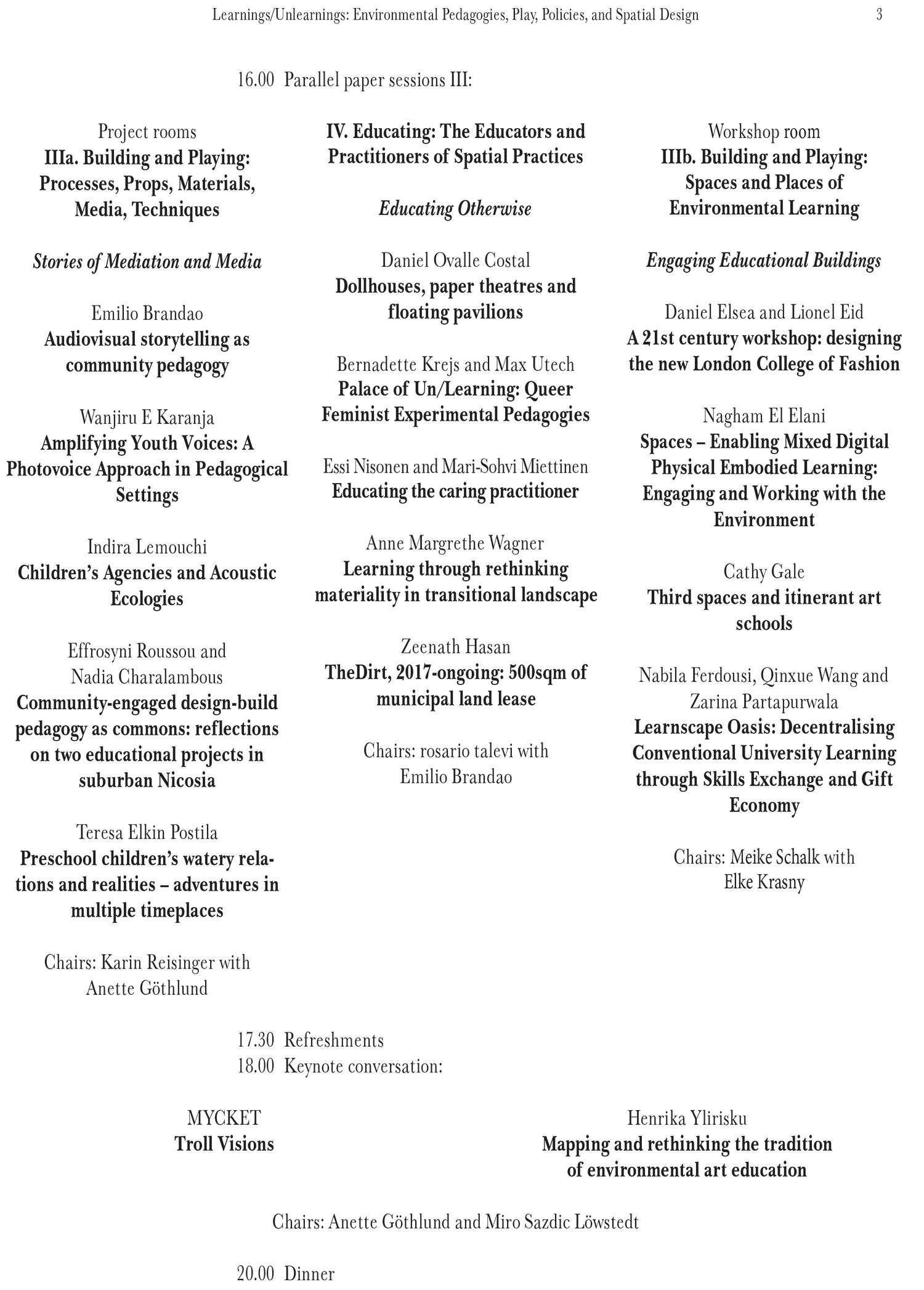 Learnings/Unlearnings: Environmental Pedagogies, Play, Policies, and Spatial Design 3

16.00 Parallel paper sessions III:

Project rooms
IIIa. Building and Playing: Processes, Props, Materials, Media, Techniques

Stories of Mediation and Media

Emilio Brandao
Audiovisual storytelling as community pedagogy

Wanjiru E Karanja
Amplifying Youth Voices: A Photovoice Approach in Pedagogical Settings

Indira Lemouchi
Children's Agencies and Acoustic Ecologies

Effrosyni Roussou and Nadia Charalambous
Community-engaged design-build pedagogy as commons: reflections on two educational projects in suburban Nicosia

Teresa Elkin Postila
Preschool children's watery relations and realities – adventures in multiple timeplaces

Chairs: Karin Reisinger with Anette Göthlund

IV. Educating: The Educators and Practitioners of Spatial Practices

Educating Otherwise

Daniel Ovalle Costal
Dollhouses, paper theatres and floating pavilions

Bernadette Krejs and Max Utech
Palace of Un/Learning: Queer Feminist Experimental Pedagogies

Essi Nisonen and Mari-Sohvi Miettinen
Educating the caring practitioner

Anne Margrethe Wagner
Learning through rethinking materiality in transitional landscape

Zeenath Hasan
TheDirt, 2017-ongoing: 500sqm of municipal land lease

Chairs: rosario talevi with Emilio Brandao

Workshop room
IIIb. Building and Playing: Spaces and Places of Environmental Learning

Engaging Educational Buildings

Daniel Elsea and Lionel Eid
A 21st century workshop: designing the new London College of Fashion

Nagham El Elani
Spaces – Enabling Mixed Digital Physical Embodied Learning: Engaging and Working with the Environment

Cathy Gale
Third spaces and itinerant art schools

Nabila Ferdousi, Qinxue Wang and Zarina Partapurwala
Learnscape Oasis: Decentralising Conventional University Learning through Skills Exchange and Gift Economy

Chairs: Meike Schalk with Elke Krasny

17.30 Refreshments
18.00 Keynote conversation:

MYCKET
Troll Visions

Henrika Ylirisku
Mapping and rethinking the tradition of environmental art education

Chairs: Anette Göthlund and Miro Sazdic Löwstedt

20.00 Dinner